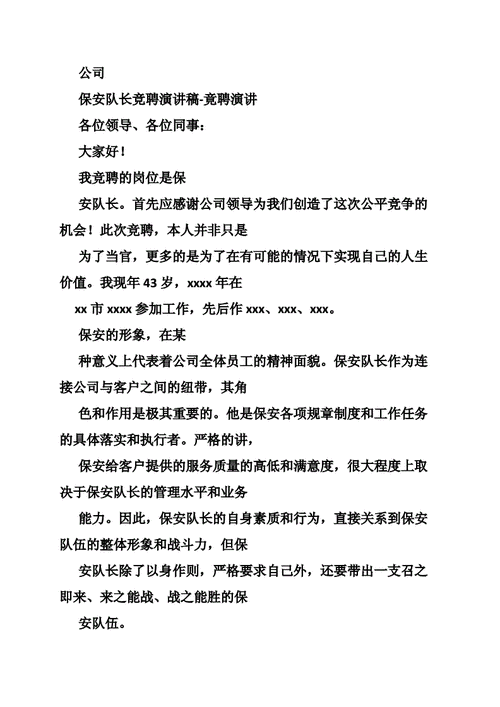 公司

保安队长竞聘演讲稿-竞聘演讲

各位领导、各位同事：

大家好！

我竞聘的岗位是保

安队长。首先应感谢公司领导为我们创造了这次公平竞争的机会！此次竞聘，本人并非只是

为了当官，更多的是为了在有可能的情况下实现自己的人生价值。我现年 43 岁，xxxx 年在

xx 市 xxxx 参加工作，先后作 xxx、xxx、xxx。

保安的形象，在某

种意义上代表着公司全体员工的精神面貌。保安队长作为连接公司与客户之间的纽带，其角

色和作用是极其重要的。他是保安各项规章制度和工作任务的具体落实和执行者。严格的讲，

保安给客户提供的服务质量的高低和满意度，很大程度上取决于保安队长的管理水平和业务

能力。因此，保安队长的自身素质和行为，直接关系到保安队伍的整体形象和战斗力，但保

安队长除了以身作则，严格要求自己外，还要带出一支召之即来、来之能战、战之能胜的保

安队伍。